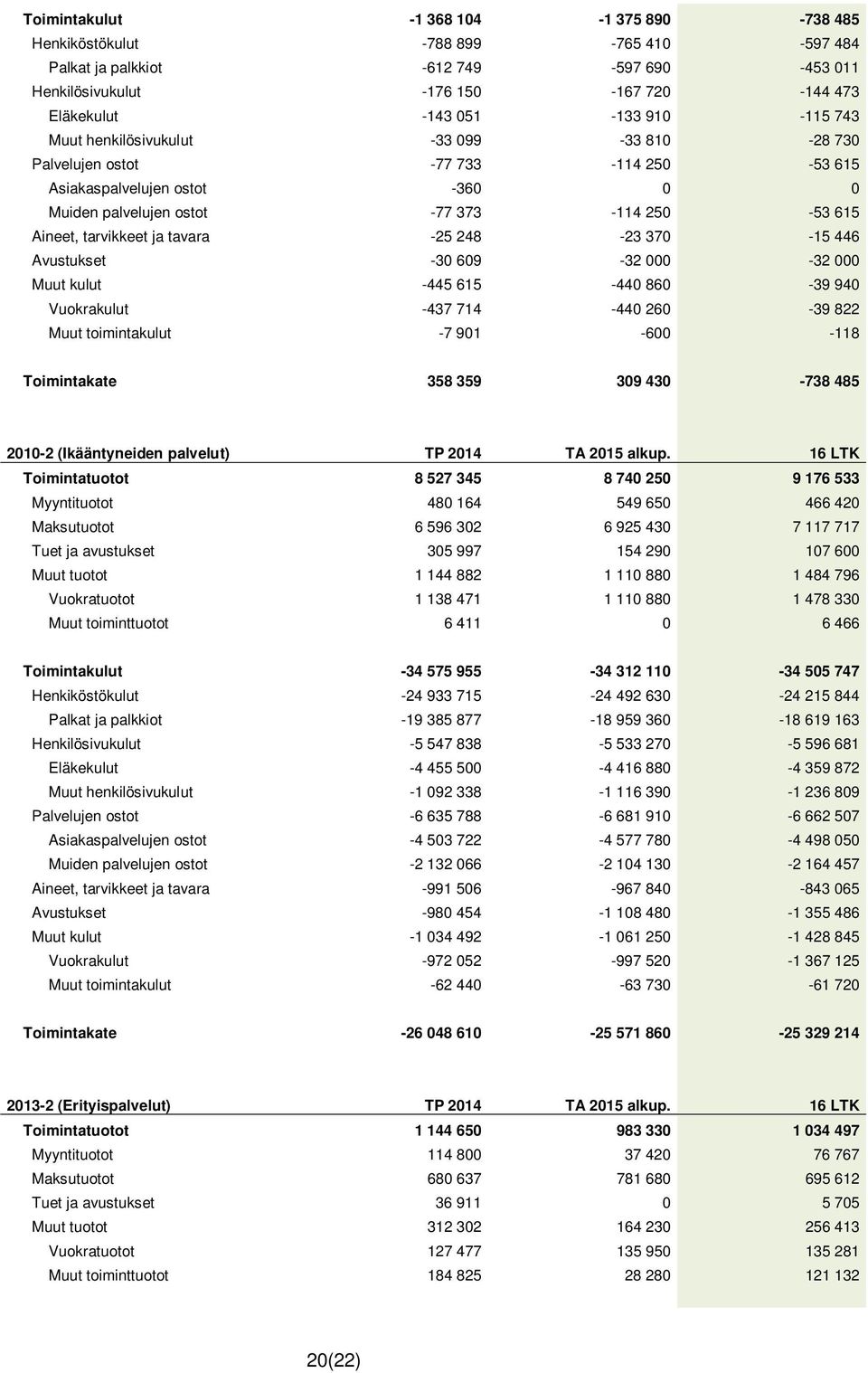 | | | | |
|---|---|---|---|
| Toimintakulut | -1 368 104 | -1 375 890 | -738 485 |
| Henkiköstökulut | -788 899 | -765 410 | -597 484 |
| Palkat ja palkkiot | -612 749 | -597 690 | -453 011 |
| Henkilösivukulut | -176 150 | -167 720 | -144 473 |
| Eläkekulut | -143 051 | -133 910 | -115 743 |
| Muut henkilösivukulut | -33 099 | -33 810 | -28 730 |
| Palvelujen ostot | -77 733 | -114 250 | -53 615 |
| Asiakaspalvelujen ostot | -360 | 0 | 0 |
| Muiden palvelujen ostot | -77 373 | -114 250 | -53 615 |
| Aineet, tarvikkeet ja tavara | -25 248 | -23 370 | -15 446 |
| Avustukset | -30 609 | -32 000 | -32 000 |
| Muut kulut | -445 615 | -440 860 | -39 940 |
| Vuokrakulut | -437 714 | -440 260 | -39 822 |
| Muut toimintakulut | -7 901 | -600 | -118 |
| Toimintakate | 358 359 | 309 430 | -738 485 |

| 2010-2 (Ikääntyneiden palvelut) | TP 2014 | TA 2015 alkup. | 16 LTK |
|---|---|---|---|
| Toimintatuotot | 8 527 345 | 8 740 250 | 9 176 533 |
| Myyntituotot | 480 164 | 549 650 | 466 420 |
| Maksutuotot | 6 596 302 | 6 925 430 | 7 117 717 |
| Tuet ja avustukset | 305 997 | 154 290 | 107 600 |
| Muut tuotot | 1 144 882 | 1 110 880 | 1 484 796 |
| Vuokratuotot | 1 138 471 | 1 110 880 | 1 478 330 |
| Muut toiminttuotot | 6 411 | 0 | 6 466 |
| Toimintakulut | -34 575 955 | -34 312 110 | -34 505 747 |
| Henkiköstökulut | -24 933 715 | -24 492 630 | -24 215 844 |
| Palkat ja palkkiot | -19 385 877 | -18 959 360 | -18 619 163 |
| Henkilösivukulut | -5 547 838 | -5 533 270 | -5 596 681 |
| Eläkekulut | -4 455 500 | -4 416 880 | -4 359 872 |
| Muut henkilösivukulut | -1 092 338 | -1 116 390 | -1 236 809 |
| Palvelujen ostot | -6 635 788 | -6 681 910 | -6 662 507 |
| Asiakaspalvelujen ostot | -4 503 722 | -4 577 780 | -4 498 050 |
| Muiden palvelujen ostot | -2 132 066 | -2 104 130 | -2 164 457 |
| Aineet, tarvikkeet ja tavara | -991 506 | -967 840 | -843 065 |
| Avustukset | -980 454 | -1 108 480 | -1 355 486 |
| Muut kulut | -1 034 492 | -1 061 250 | -1 428 845 |
| Vuokrakulut | -972 052 | -997 520 | -1 367 125 |
| Muut toimintakulut | -62 440 | -63 730 | -61 720 |
| Toimintakate | -26 048 610 | -25 571 860 | -25 329 214 |

| 2013-2 (Erityispalvelut) | TP 2014 | TA 2015 alkup. | 16 LTK |
|---|---|---|---|
| Toimintatuotot | 1 144 650 | 983 330 | 1 034 497 |
| Myyntituotot | 114 800 | 37 420 | 76 767 |
| Maksutuotot | 680 637 | 781 680 | 695 612 |
| Tuet ja avustukset | 36 911 | 0 | 5 705 |
| Muut tuotot | 312 302 | 164 230 | 256 413 |
| Vuokratuotot | 127 477 | 135 950 | 135 281 |
| Muut toiminttuotot | 184 825 | 28 280 | 121 132 |

20(22)